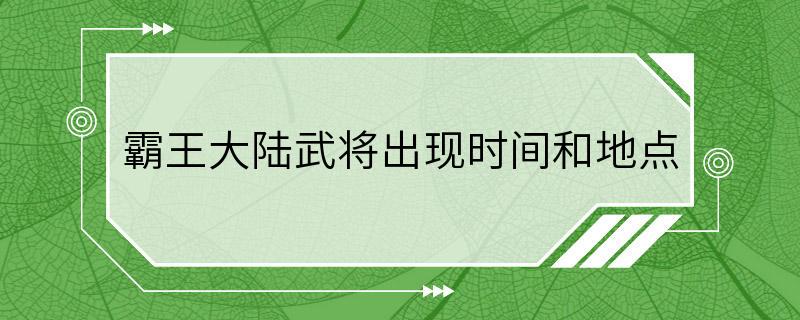 霸王大陆武将出现时间和地点